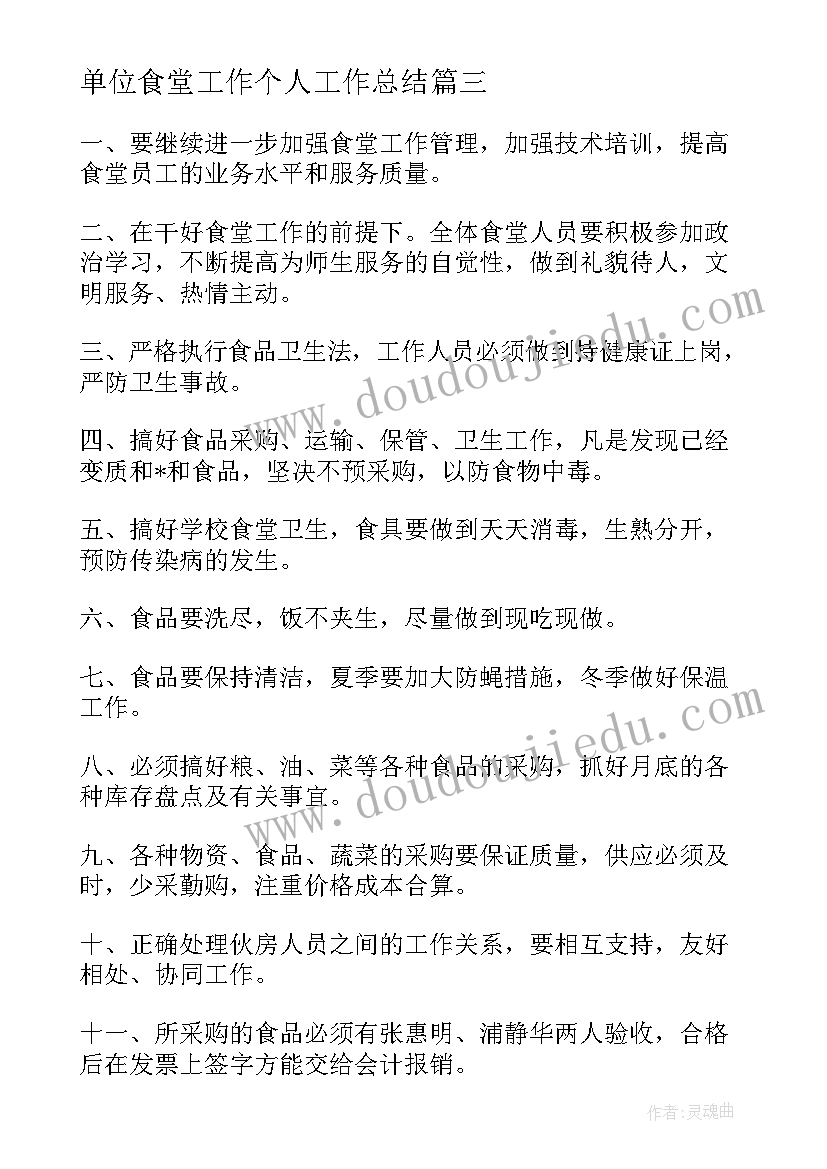 单位食堂工作个人工作总结篇三

一、要继续进一步加强食堂工作管理，加强技术培训，提高食堂员工的业务水平和服务质量。

二、在干好食堂工作的前提下。全体食堂人员要积极参加政治学习，不断提高为师生服务的自觉性，做到礼貌待人，文明服务、热情主动。

三、严格执行食品卫生法，工作人员必须做到持健康证上岗，严防卫生事故。

四、搞好食品采购、运输、保管、卫生工作，凡是发现已经变质和*和食品，坚决不预采购，以防食物中毒。

五、搞好学校食堂卫生，食具要做到天天消毒，生熟分开，预防传染病的发生。

六、食品要洗尽，饭不夹生，尽量做到现吃现做。

七、食品要保持清洁，夏季要加大防蝇措施，冬季做好保温工作。

八、必须搞好粮、油、菜等各种食品的采购，抓好月底的各种库存盘点及有关事宜。

九、各种物资、食品、蔬菜的采购要保证质量，供应必须及时，少采勤购，注重价格成本合算。

十、正确处理伙房人员之间的工作关系，要相互支持，友好相处、协同工作。

十一、所采购的食品必须有张惠明、浦静华两人验收，合格后在发票上签字方能交给会计报销。

www.doudoujiedu.com

www.doudoujiedu.com

作者：灵魂曲